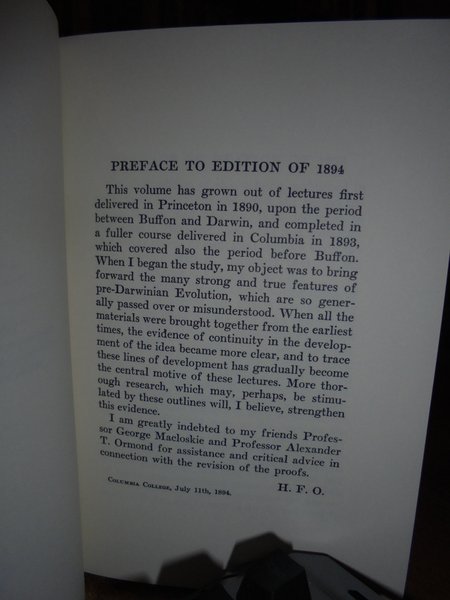 PREFACE TO EDITION OF 1894

This volume has grown out of lectures first delivered in Princeton in 1890, upon the period between Buffon and Darwin, and completed in a fuller course delivered in Columbia in 1893, which covered also the period before Buffon. When I began the study, my object was to bring forward the many strong and true features of pre-Darwinian Evolution, which are so generally passed over or misunderstood. When all the materials were brought together from the earliest times, the evidence of continuity in the development of the idea became more clear, and to trace these lines of development has gradually become the central motive of these lectures. More thorough research, which may, perhaps, be stimulated by these outlines will, I believe, strengthen this evidence.

I am greatly indebted to my friends Professor George Macloskie and Professor Alexander T. Ormond for assistance and critical advice in connection with the revision of the proofs.

Columbia College, July 11th, 1894.

H. F. O.